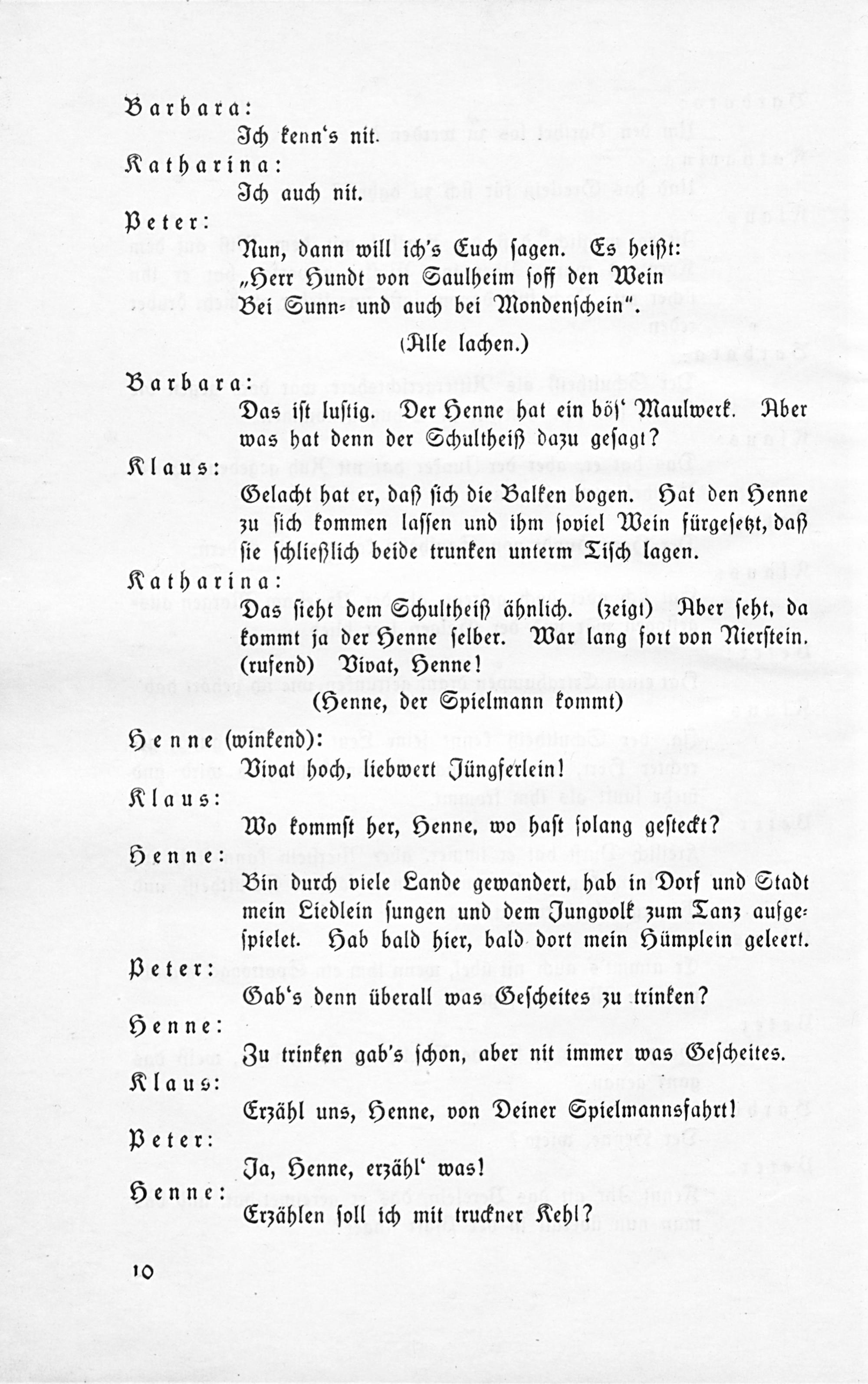 Barbara:

Ich kenn's nit.

Katharina:

Ich auch nit.

Peter:

Nun, dann will ich's Euch sagen. Es heißt:
„Herr Hundt von Saulheim soff den Wein
Bei Sunn- und auch bei Mondenschein".

(Alle lachen.)

Barbara:

Das ist lustig. Der Henne hat ein bös' Maulwerk. Aber was hat denn der Schultheiß dazu gesagt?

Klaus:

Gelacht hat er, daß sich die Balken bogen. Hat den Henne zu sich kommen lassen und ihm soviel Wein fürgesetzt, daß sie schließlich beide trunken unterm Tisch lagen.

Katharina:

Das sieht dem Schultheiß ähnlich. (zeigt) Aber seht, da kommt ja der Henne selber. War lang fort von Nierstein. (rufend) Vivat, Henne!

(Henne, der Spielmann kommt)

Henne (winkend):

Vivat hoch, liebwert Jüngferlein!

Klaus:

Wo kommst her, Henne, wo hast solang gesteckt?

Henne:

Bin durch viele Lande gewandert, hab in Dorf und Stadt mein Liedlein sungen und dem Jungvolk zum Tanz aufgespielet. Hab bald hier, bald dort mein Hümplein geleert.

Peter:

Gab's denn überall was Gescheites zu trinken?

Henne:

Zu trinken gab's schon, aber nit immer was Gescheites.

Klaus:

Erzähl uns, Henne, von Deiner Spielmannsfahrt!

Peter:

Ja, Henne, erzähl' was!

Henne:

Erzählen soll ich mit truckner Kehl?

10